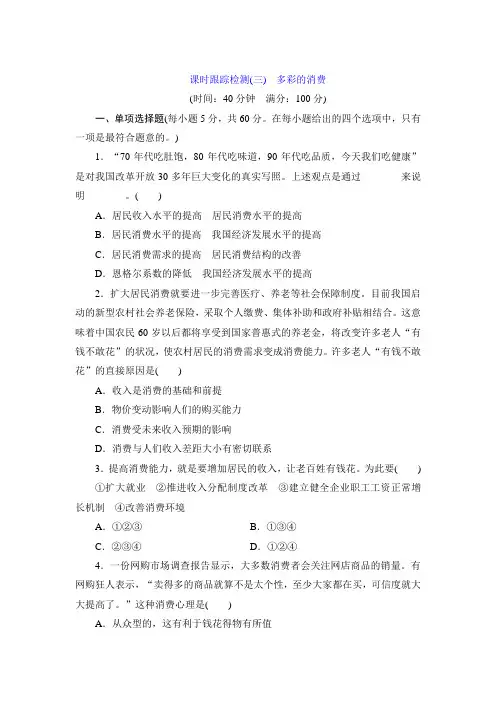 课时跟踪检测(三)　多彩的消费

(时间：40 分钟　满分：100 分)

一、单项选择题(每小题 5 分，共 60 分。在每小题给出的四个选项中，只有一项是最符合题意的。)

1．“70 年代吃肚饱，80 年代吃味道，90 年代吃品质，今天我们吃健康”是对我国改革开放 30 多年巨大变化的真实写照。上述观点是通过　　　来说明　　。(　　)

A．居民收入水平的提高　居民消费水平的提高

B．居民消费水平的提高　我国经济发展水平的提高

C．居民消费需求的提高　居民消费结构的改善

D．恩格尔系数的降低　我国经济发展水平的提高

2．扩大居民消费就要进一步完善医疗、养老等社会保障制度，目前我国启动的新型农村社会养老保险，采取个人缴费、集体补助和政府补贴相结合。这意味着中国农民 60 岁以后都将享受到国家普惠式的养老金，将改变许多老人“有钱不敢花”的状况，使农村居民的消费需求变成消费能力。许多老人“有钱不敢花”的直接原因是(　　)

A．收入是消费的基础和前提

B．物价变动影响人们的购买能力

C．消费受未来收入预期的影响

D．消费与人们收入差距大小有密切联系

3．提高消费能力，就是要增加居民的收入，让老百姓有钱花。为此要(　　)

①扩大就业　②推进收入分配制度改革　③建立健全企业职工工资正常增长机制　④改善消费环境

A．①②③　　B．①③④

C．②③④　　D．①②④

4．一份网购市场调查报告显示，大多数消费者会关注网店商品的销量。有网购狂人表示，“卖得多的商品就算不是太个性，至少大家都在买，可信度就大大提高了。”这种消费心理是(　　)

A．从众型的，这有利于钱花得物有所值